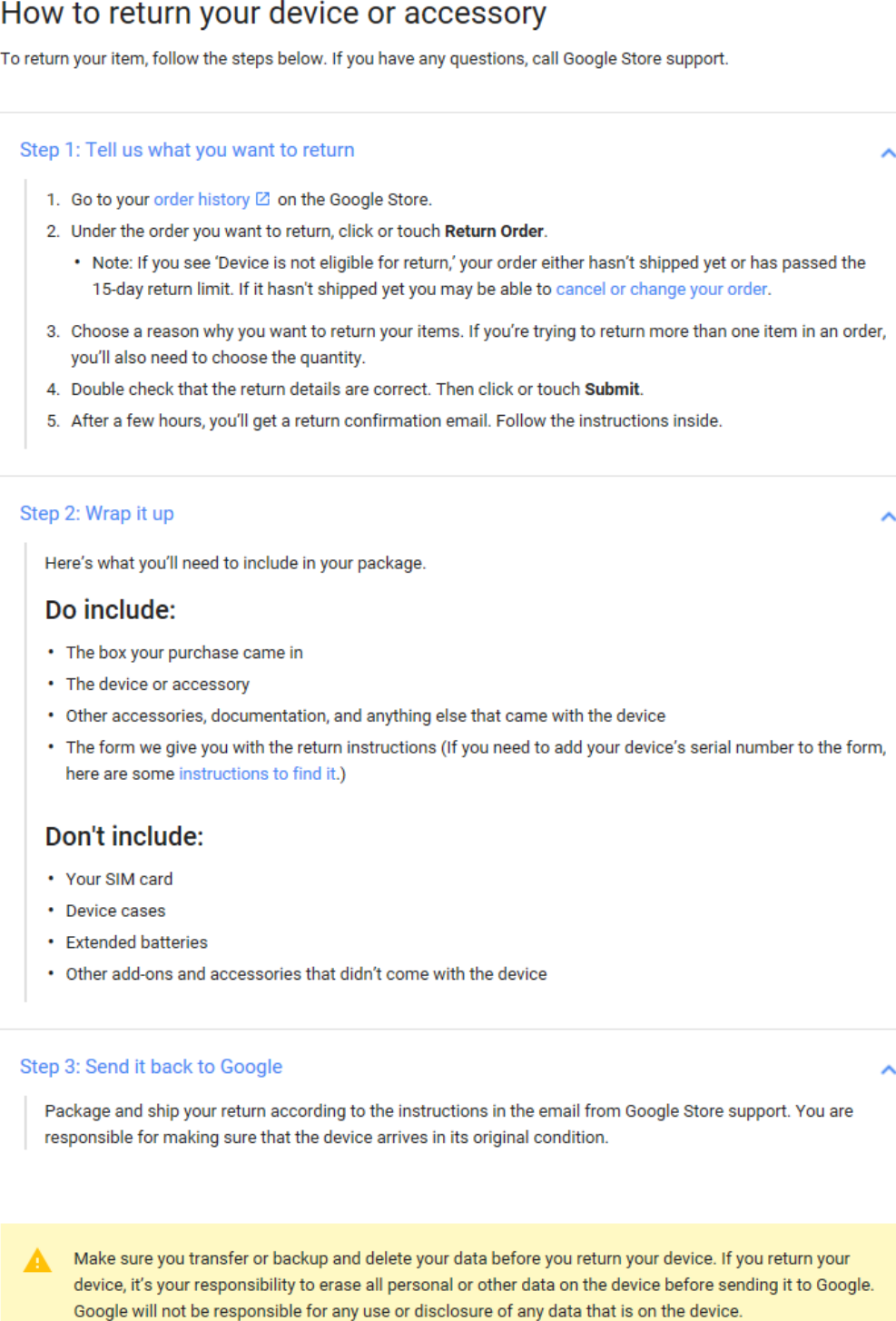 How to return your device or accessory

To return your item, follow the steps below. If you have any questions, call Google Store support.

Step 1: Tell us what you want to return

1. Go to your order history on the Google Store.
2. Under the order you want to return, click or touch **Return Order**.
   • Note: If you see 'Device is not eligible for return,' your order either hasn't shipped yet or has passed the 15-day return limit. If it hasn't shipped yet you may be able to cancel or change your order.
3. Choose a reason why you want to return your items. If you're trying to return more than one item in an order, you'll also need to choose the quantity.
4. Double check that the return details are correct. Then click or touch **Submit**.
5. After a few hours, you'll get a return confirmation email. Follow the instructions inside.

Step 2: Wrap it up

Here's what you'll need to include in your package.

Do include:

• The box your purchase came in
• The device or accessory
• Other accessories, documentation, and anything else that came with the device
• The form we give you with the return instructions (If you need to add your device's serial number to the form, here are some instructions to find it.)

Don't include:

• Your SIM card
• Device cases
• Extended batteries
• Other add-ons and accessories that didn't come with the device

Step 3: Send it back to Google

Package and ship your return according to the instructions in the email from Google Store support. You are responsible for making sure that the device arrives in its original condition.

Make sure you transfer or backup and delete your data before you return your device. If you return your device, it's your responsibility to erase all personal or other data on the device before sending it to Google. Google will not be responsible for any use or disclosure of any data that is on the device.